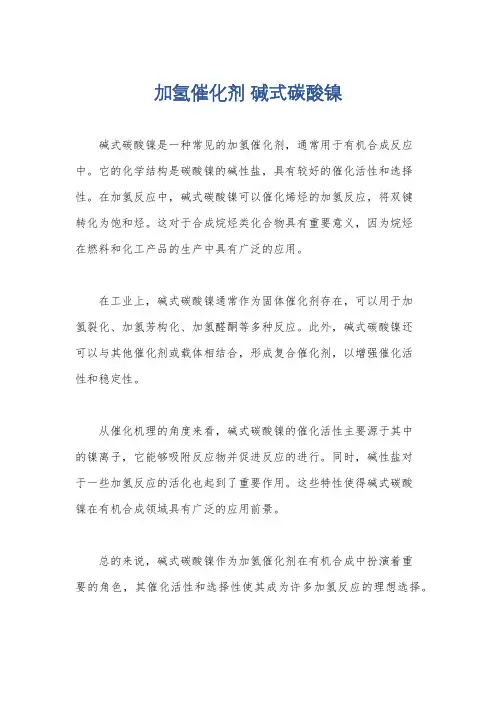 加氢催化剂 碱式碳酸镍

碱式碳酸镍是一种常见的加氢催化剂，通常用于有机合成反应中。它的化学结构是碳酸镍的碱性盐，具有较好的催化活性和选择性。在加氢反应中，碱式碳酸镍可以催化烯烃的加氢反应，将双键转化为饱和烃。这对于合成烷烃类化合物具有重要意义，因为烷烃在燃料和化工产品的生产中具有广泛的应用。

在工业上，碱式碳酸镍通常作为固体催化剂存在，可以用于加氢裂化、加氢芳构化、加氢醛酮等多种反应。此外，碱式碳酸镍还可以与其他催化剂或载体相结合，形成复合催化剂，以增强催化活性和稳定性。

从催化机理的角度来看，碱式碳酸镍的催化活性主要源于其中的镍离子，它能够吸附反应物并促进反应的进行。同时，碱性盐对于一些加氢反应的活化也起到了重要作用。这些特性使得碱式碳酸镍在有机合成领域具有广泛的应用前景。

总的来说，碱式碳酸镍作为加氢催化剂在有机合成中扮演着重要的角色，其催化活性和选择性使其成为许多加氢反应的理想选择。